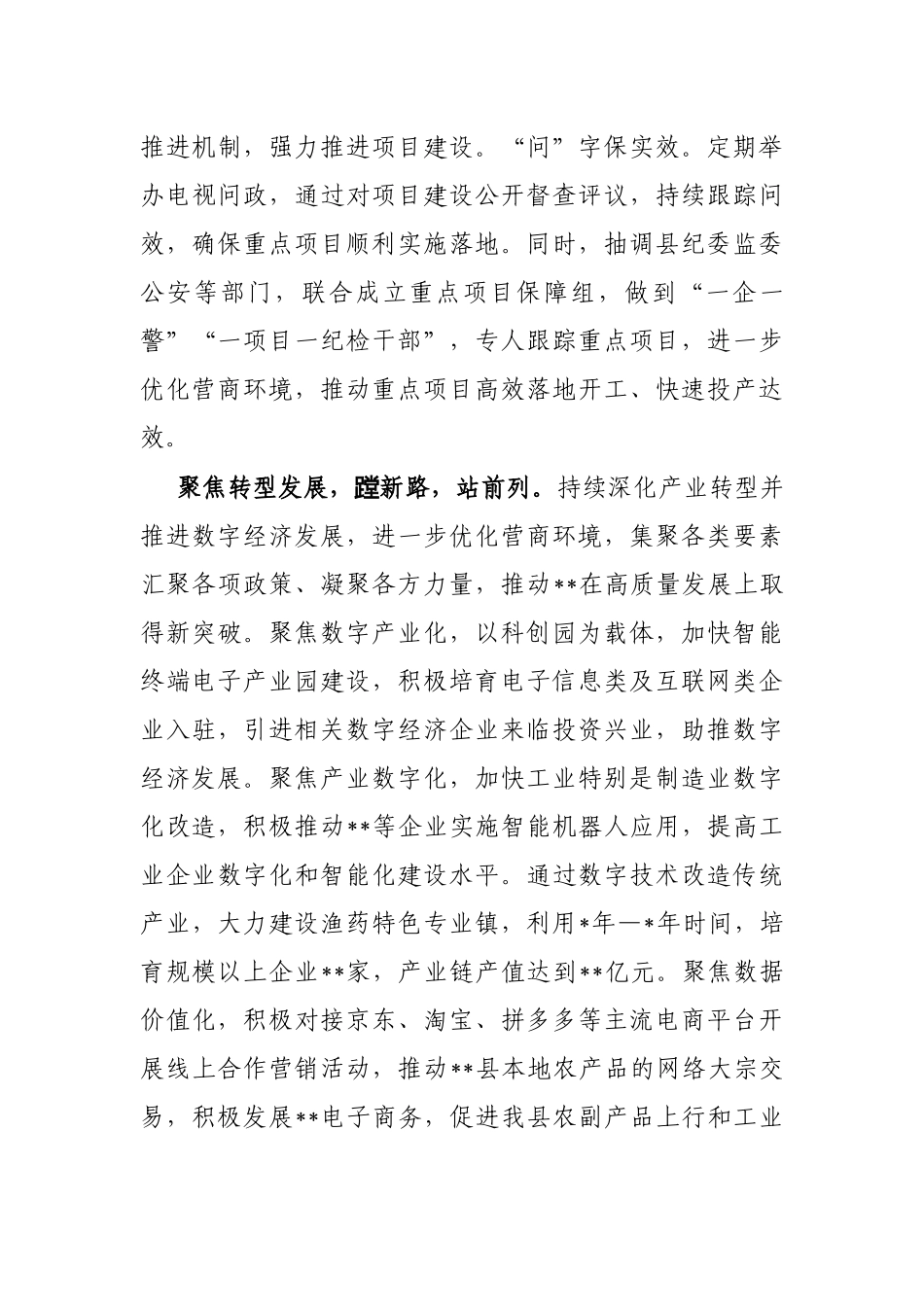 推进机制，强力推进项目建设。“问”字保实效。定期举办电视问政，通过对项目建设公开督查评议，持续跟踪问效，确保重点项目顺利实施落地。同时，抽调县纪委监委公安等部门，联合成立重点项目保障组，做到“一企一警”“一项目一纪检干部”，专人跟踪重点项目，进一步优化营商环境，推动重点项目高效落地开工、快速投产达效。

聚焦转型发展，蹚新路，站前列。持续深化产业转型并推进数字经济发展，进一步优化营商环境，集聚各类要素汇聚各项政策、凝聚各方力量，推动**在高质量发展上取得新突破。聚焦数字产业化，以科创园为载体，加快智能终端电子产业园建设，积极培育电子信息类及互联网类企业入驻，引进相关数字经济企业来临投资兴业，助推数字经济发展。聚焦产业数字化，加快工业特别是制造业数字化改造，积极推动**等企业实施智能机器人应用，提高工业企业数字化和智能化建设水平。通过数字技术改造传统产业，大力建设渔药特色专业镇，利用*年—*年时间，培育规模以上企业**家，产业链产值达到**亿元。聚焦数据价值化，积极对接京东、淘宝、拼多多等主流电商平台开展线上合作营销活动，推动**县本地农产品的网络大宗交易，积极发展**电子商务，促进我县农副产品上行和工业